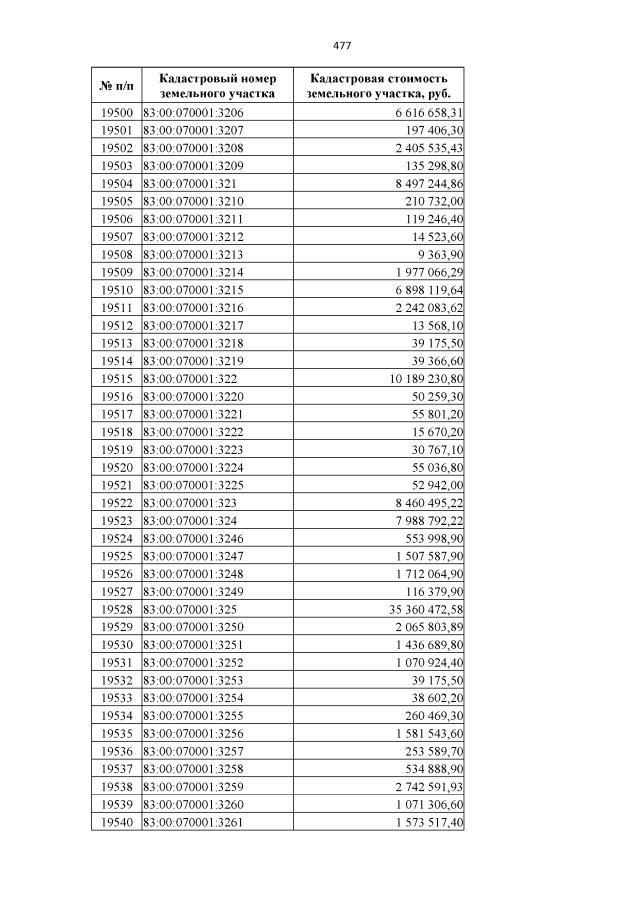 477

| № п/п | Кадастровый номер земельного участка | Кадастровая стоимость земельного участка, руб. |
|---|---|---|
| 19500 | 83:00:070001:3206 | 6 616 658,31 |
| 19501 | 83:00:070001:3207 | 197 406,30 |
| 19502 | 83:00:070001:3208 | 2 405 535,43 |
| 19503 | 83:00:070001:3209 | 135 298,80 |
| 19504 | 83:00:070001:321 | 8 497 244,86 |
| 19505 | 83:00:070001:3210 | 210 732,00 |
| 19506 | 83:00:070001:3211 | 119 246,40 |
| 19507 | 83:00:070001:3212 | 14 523,60 |
| 19508 | 83:00:070001:3213 | 9 363,90 |
| 19509 | 83:00:070001:3214 | 1 977 066,29 |
| 19510 | 83:00:070001:3215 | 6 898 119,64 |
| 19511 | 83:00:070001:3216 | 2 242 083,62 |
| 19512 | 83:00:070001:3217 | 13 568,10 |
| 19513 | 83:00:070001:3218 | 39 175,50 |
| 19514 | 83:00:070001:3219 | 39 366,60 |
| 19515 | 83:00:070001:322 | 10 189 230,80 |
| 19516 | 83:00:070001:3220 | 50 259,30 |
| 19517 | 83:00:070001:3221 | 55 801,20 |
| 19518 | 83:00:070001:3222 | 15 670,20 |
| 19519 | 83:00:070001:3223 | 30 767,10 |
| 19520 | 83:00:070001:3224 | 55 036,80 |
| 19521 | 83:00:070001:3225 | 52 942,00 |
| 19522 | 83:00:070001:323 | 8 460 495,22 |
| 19523 | 83:00:070001:324 | 7 988 792,22 |
| 19524 | 83:00:070001:3246 | 553 998,90 |
| 19525 | 83:00:070001:3247 | 1 507 587,90 |
| 19526 | 83:00:070001:3248 | 1 712 064,90 |
| 19527 | 83:00:070001:3249 | 116 379,90 |
| 19528 | 83:00:070001:325 | 35 360 472,58 |
| 19529 | 83:00:070001:3250 | 2 065 803,89 |
| 19530 | 83:00:070001:3251 | 1 436 689,80 |
| 19531 | 83:00:070001:3252 | 1 070 924,40 |
| 19532 | 83:00:070001:3253 | 39 175,50 |
| 19533 | 83:00:070001:3254 | 38 602,20 |
| 19534 | 83:00:070001:3255 | 260 469,30 |
| 19535 | 83:00:070001:3256 | 1 581 543,60 |
| 19536 | 83:00:070001:3257 | 253 589,70 |
| 19537 | 83:00:070001:3258 | 534 888,90 |
| 19538 | 83:00:070001:3259 | 2 742 591,93 |
| 19539 | 83:00:070001:3260 | 1 071 306,60 |
| 19540 | 83:00:070001:3261 | 1 573 517,40 |